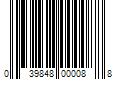 0 39848 00008 8